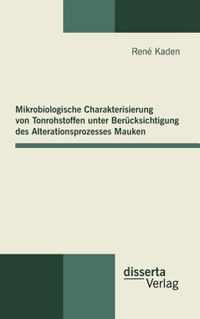 René Kaden

Mikrobiologische Charakterisierung von Tonrohstoffen unter Berücksichtigung des Alterationsprozesses Mauken

disserta Verlag